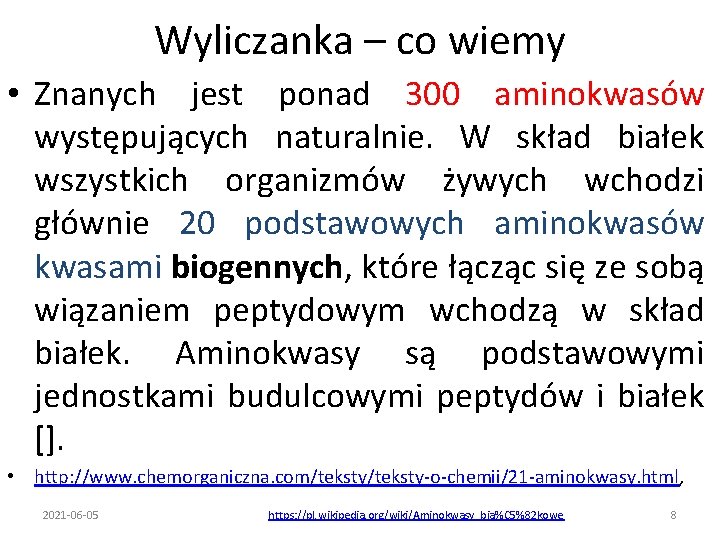 Wyliczanka – co wiemy

• Znanych jest ponad 300 aminokwasów występujących naturalnie. W skład białek wszystkich organizmów żywych wchodzi głównie 20 podstawowych aminokwasów kwasami biogennych, które łącząc się ze sobą wiązaniem peptydowym wchodzą w skład białek. Aminokwasy są podstawowymi jednostkami budulcowymi peptydów i białek [].

• http://www.chemorganiczna.com/teksty/teksty-o-chemii/21-aminokwasy.html,

2021-06-05 https://pl.wikipedia.org/wiki/Aminokwasy_bia%C5%82kowe 8